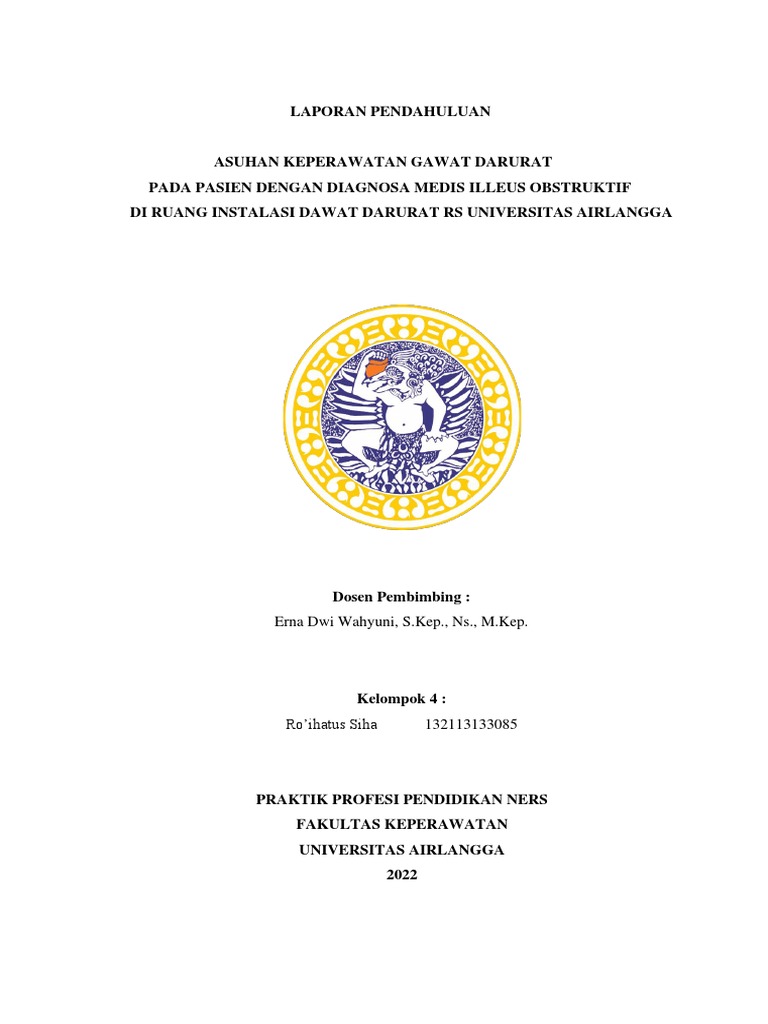 LAPORAN PENDAHULUAN

ASUHAN KEPERAWATAN GAWAT DARURAT
PADA PASIEN DENGAN DIAGNOSA MEDIS ILLEUS OBSTRUKTIF
DI RUANG INSTALASI DAWAT DARURAT RS UNIVERSITAS AIRLANGGA

Dosen Pembimbing :
Erna Dwi Wahyuni, S.Kep., Ns., M.Kep.

Kelompok 4 :
Ro'ihatus Siha 132113133085

PRAKTIK PROFESI PENDIDIKAN NERS
FAKULTAS KEPERAWATAN
UNIVERSITAS AIRLANGGA
2022